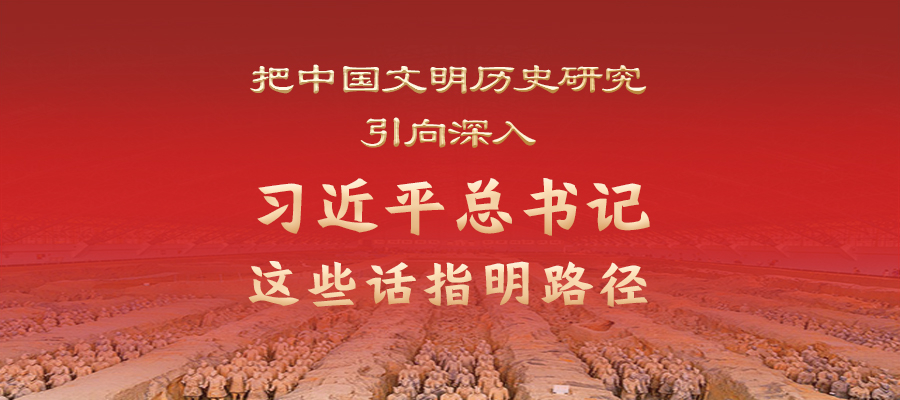 把中国文明历史研究
引向深入

习近平总书记
这些话指明路径